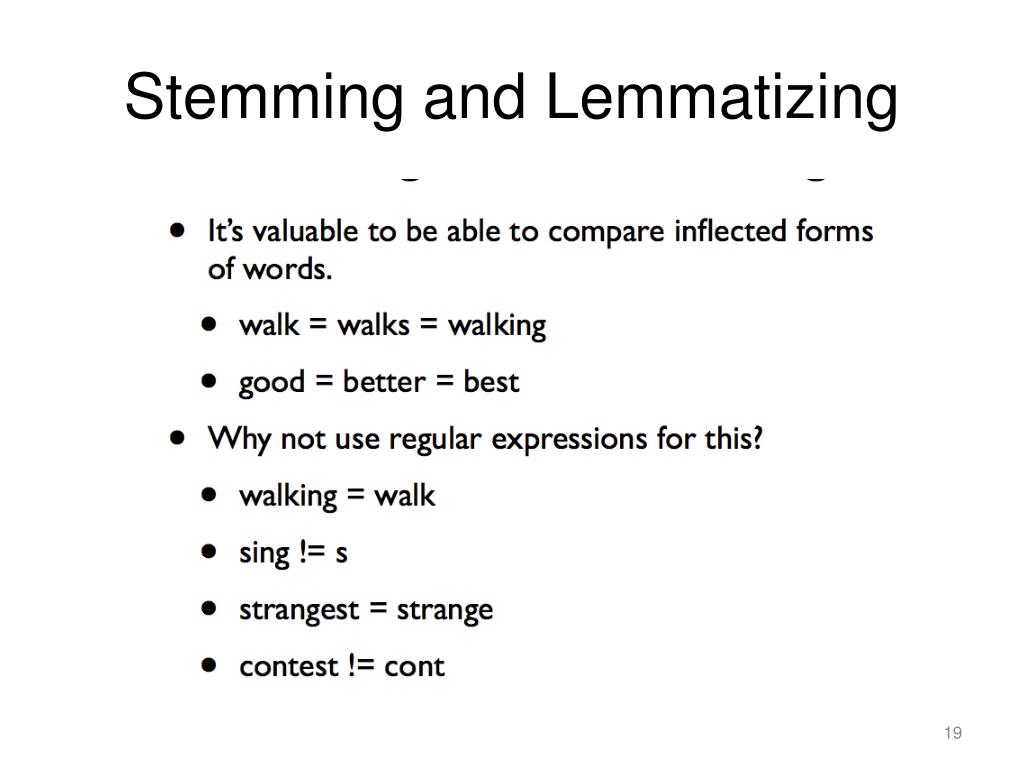 Stemming and Lemmatizing

- It's valuable to be able to compare inflected forms of words.
  - walk = walks = walking
  - good = better = best
- Why not use regular expressions for this?
  - walking = walk
  - sing != s
  - strangest = strange
  - contest != cont

19